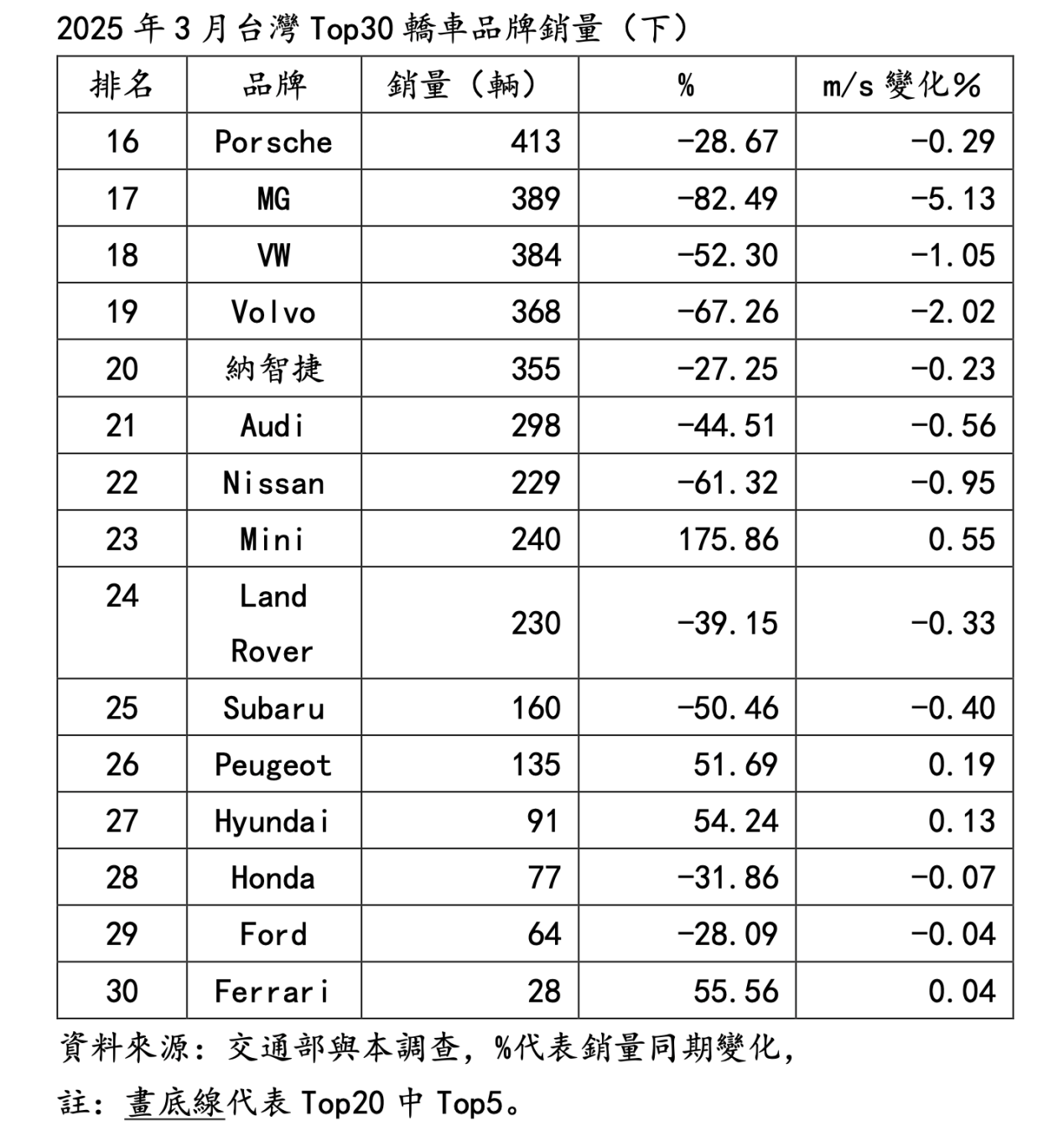 2025 年 3 月台灣 Top30 轎車品牌銷量（下）

| 排名 | 品牌 | 銷量（輛） | % | m/s 變化% |
|---|---|---|---|---|
| 16 | Porsche | 413 | -28.67 | -0.29 |
| 17 | MG | 389 | -82.49 | -5.13 |
| 18 | VW | 384 | -52.30 | -1.05 |
| 19 | Volvo | 368 | -67.26 | -2.02 |
| 20 | 納智捷 | 355 | -27.25 | -0.23 |
| 21 | Audi | 298 | -44.51 | -0.56 |
| 22 | Nissan | 229 | -61.32 | -0.95 |
| 23 | Mini | 240 | 175.86 | 0.55 |
| 24 | Land Rover | 230 | -39.15 | -0.33 |
| 25 | Subaru | 160 | -50.46 | -0.40 |
| 26 | Peugeot | 135 | 51.69 | 0.19 |
| 27 | Hyundai | 91 | 54.24 | 0.13 |
| 28 | Honda | 77 | -31.86 | -0.07 |
| 29 | Ford | 64 | -28.09 | -0.04 |
| 30 | Ferrari | 28 | 55.56 | 0.04 |

資料來源：交通部與本調查，%代表銷量同期變化，

註：畫底線代表 Top20 中 Top5。